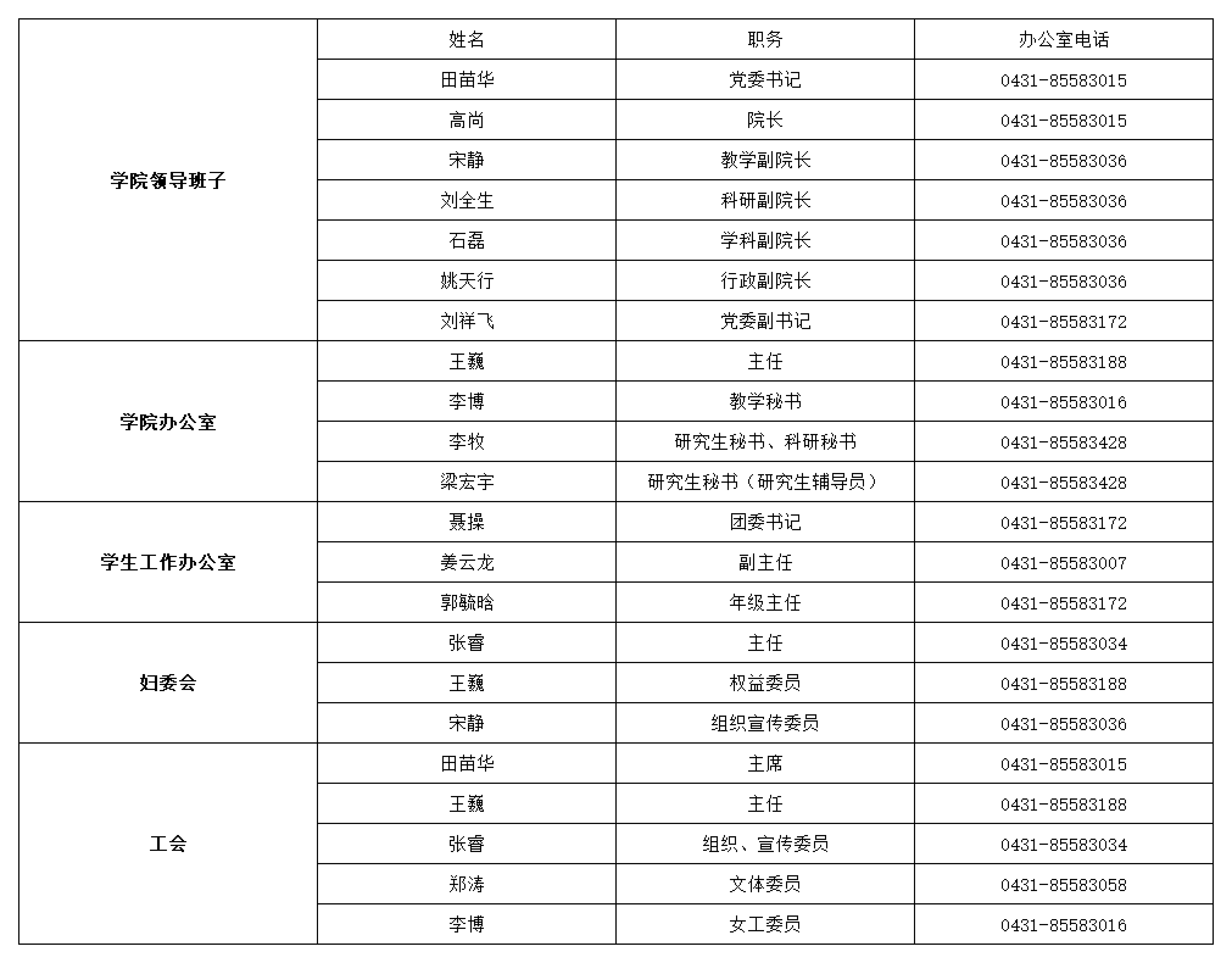 | | 姓名 | 职务 | 办公室电话 |
|---|---|---|---|
| 学院领导班子 | 田苗华 | 党委书记 | 0431-85583015 |
| | 高尚 | 院长 | 0431-85583015 |
| | 宋静 | 教学副院长 | 0431-85583036 |
| | 刘全生 | 科研副院长 | 0431-85583036 |
| | 石磊 | 学科副院长 | 0431-85583036 |
| | 姚天行 | 行政副院长 | 0431-85583036 |
| | 刘祥飞 | 党委副书记 | 0431-85583172 |
| 学院办公室 | 王巍 | 主任 | 0431-85583188 |
| | 李博 | 教学秘书 | 0431-85583016 |
| | 李牧 | 研究生秘书、科研秘书 | 0431-85583428 |
| | 梁宏宇 | 研究生秘书（研究生辅导员） | 0431-85583428 |
| 学生工作办公室 | 聂操 | 团委书记 | 0431-85583172 |
| | 姜云龙 | 副主任 | 0431-85583007 |
| | 郭毓晗 | 年级主任 | 0431-85583172 |
| 妇委会 | 张睿 | 主任 | 0431-85583034 |
| | 王巍 | 权益委员 | 0431-85583188 |
| | 宋静 | 组织宣传委员 | 0431-85583036 |
| 工会 | 田苗华 | 主席 | 0431-85583015 |
| | 王巍 | 主任 | 0431-85583188 |
| | 张睿 | 组织、宣传委员 | 0431-85583034 |
| | 郑涛 | 文体委员 | 0431-85583058 |
| | 李博 | 女工委员 | 0431-85583016 |